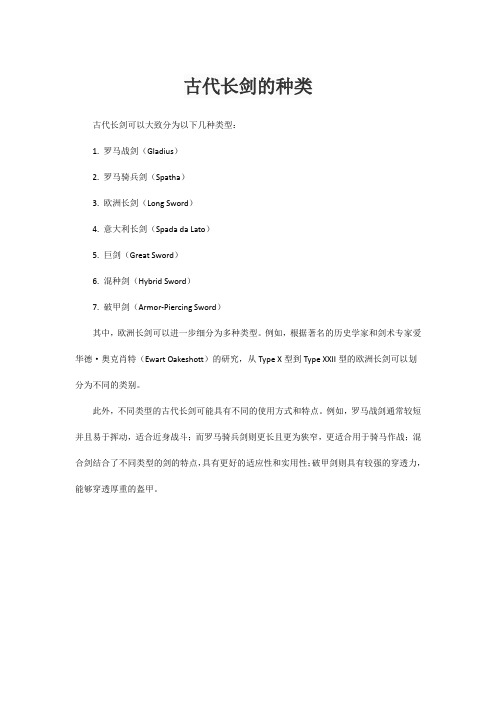 古代长剑的种类

古代长剑可以大致分为以下几种类型：

1. 罗马战剑（Gladius）

2. 罗马骑兵剑（Spatha）

3. 欧洲长剑（Long Sword）

4. 意大利长剑（Spada da Lato）

5. 巨剑（Great Sword）

6. 混种剑（Hybrid Sword）

7. 破甲剑（Armor-Piercing Sword）

其中，欧洲长剑可以进一步细分为多种类型。例如，根据著名的历史学家和剑术专家爱华德·奥克肖特（Ewart Oakeshott）的研究，从 Type X 型到 Type XXII 型的欧洲长剑可以划分为不同的类别。

此外，不同类型的古代长剑可能具有不同的使用方式和特点。例如，罗马战剑通常较短并且易于挥动，适合近身战斗；而罗马骑兵剑则更长且更为狭窄，更适合用于骑马作战；混合剑结合了不同类型的剑的特点，具有更好的适应性和实用性；破甲剑则具有较强的穿透力，能够穿透厚重的盔甲。